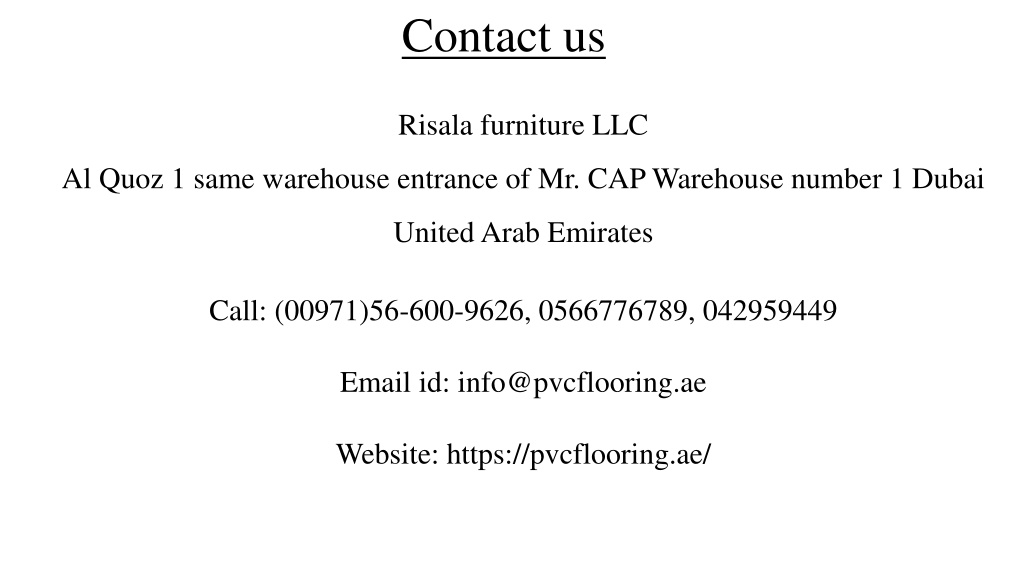 Contact us

Risala furniture LLC

Al Quoz 1 same warehouse entrance of Mr. CAP Warehouse number 1 Dubai

United Arab Emirates

Call: (00971)56-600-9626, 0566776789, 042959449

Email id: info@pvcflooring.ae

Website: https://pvcflooring.ae/